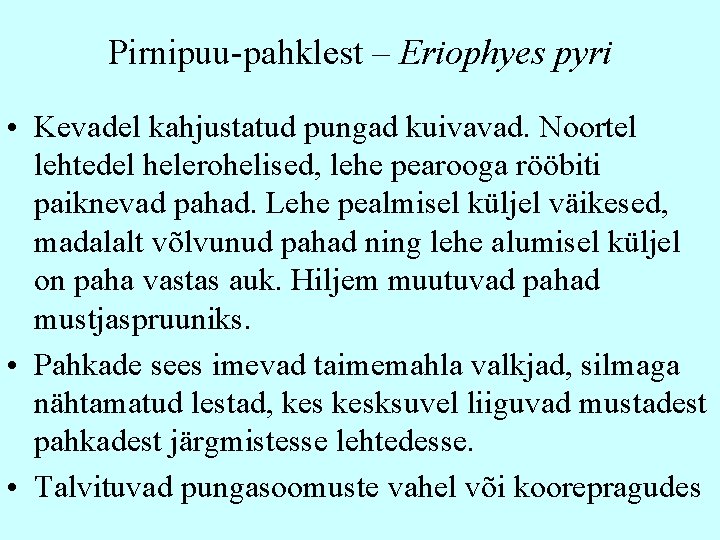 Pirnipuu-pahklest – Eriophyes pyri

• Kevadel kahjustatud pungad kuivavad. Noortel lehtedel helerohelised, lehe pearooga rööbiti paiknevad pahad. Lehe pealmisel küljel väikesed, madalalt võlvunud pahad ning lehe alumisel küljel on paha vastas auk. Hiljem muutuvad pahad mustjaspruuniks.

• Pahkade sees imevad taimemahla valkjad, silmaga nähtamatud lestad, kes kesksuvel liiguvad mustadest pahkadest järgmistesse lehtedesse.

• Talvituvad pungasoomuste vahel või koorepragudes